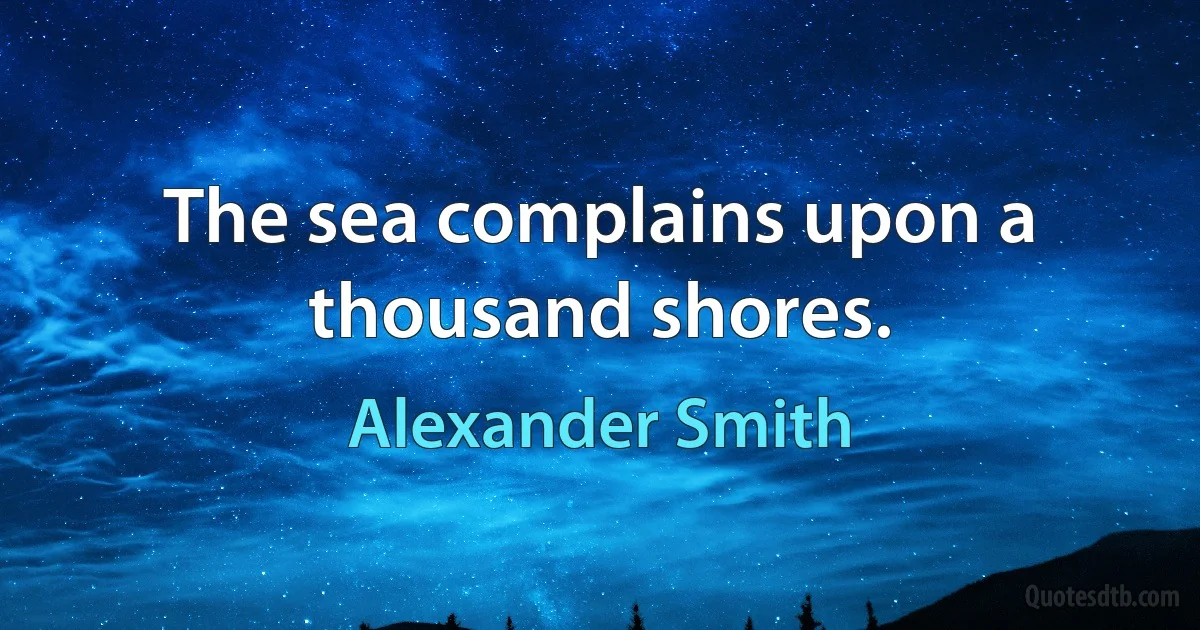 The sea complains upon a thousand shores.

Alexander Smith

Quotesdtb.com